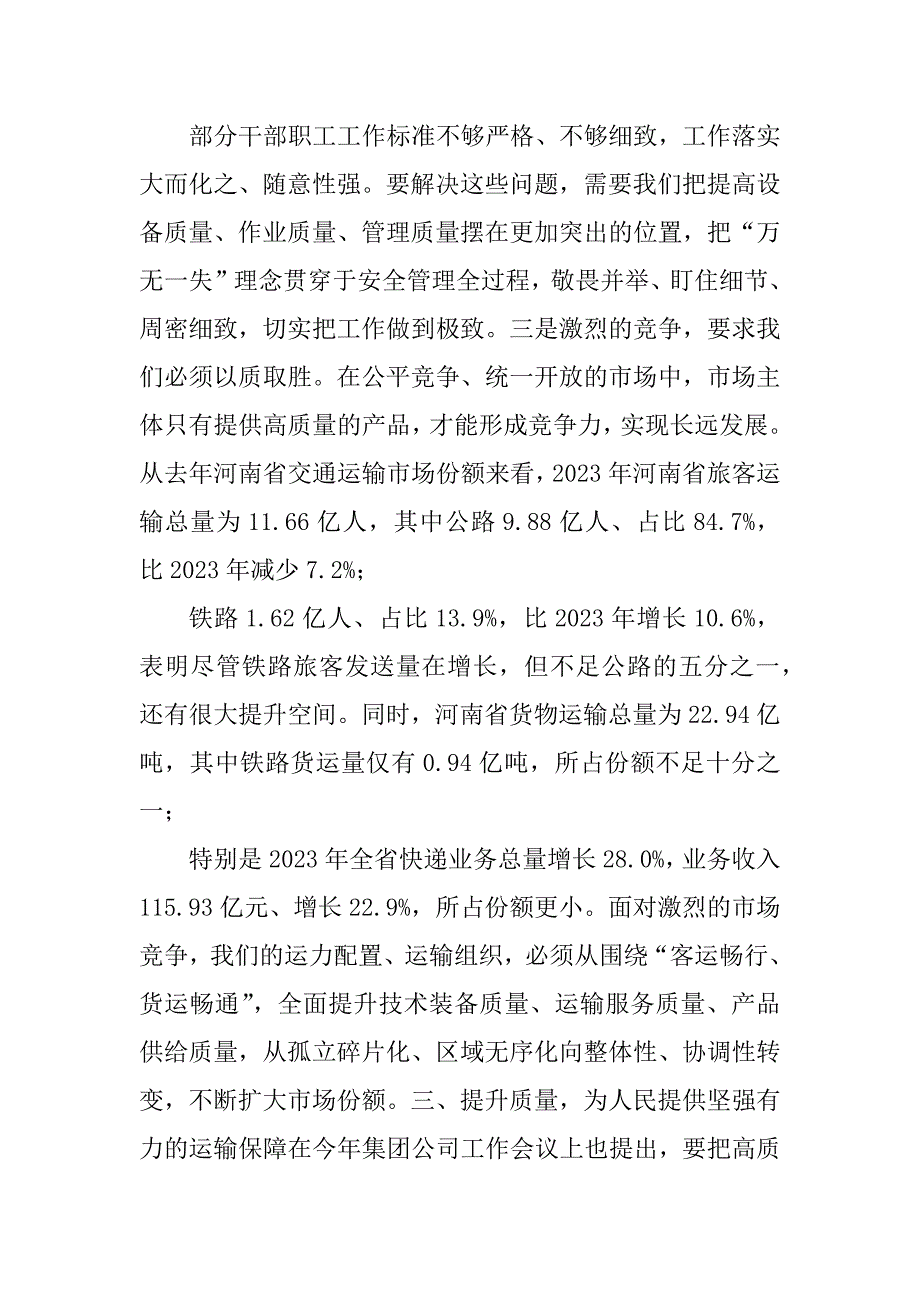 部分干部职工工作标准不够严格、不够细致，工作落实大而化之、随意性强。要解决这些问题，需要我们把提高设备质量、作业质量、管理质量摆在更加突出的位置，把“万无一失”理念贯穿于安全管理全过程，敬畏并举、盯住细节、周密细致，切实把工作做到极致。三是激烈的竞争，要求我们必须以质取胜。在公平竞争、统一开放的市场中，市场主体只有提供高质量的产品，才能形成竞争力，实现长远发展。从去年河南省交通运输市场份额来看，2023 年河南省旅客运输总量为 11.66 亿人，其中公路 9.88 亿人、占比 84.7%，比 2023 年减少 7.2%;

铁路 1.62 亿人、占比 13.9%，比 2023 年增长 10.6%，表明尽管铁路旅客发送量在增长，但不足公路的五分之一，还有很大提升空间。同时，河南省货物运输总量为 22.94 亿吨，其中铁路货运量仅有 0.94 亿吨，所占份额不足十分之一;

特别是 2023 年全省快递业务总量增长 28.0%，业务收入 115.93 亿元、增长 22.9%，所占份额更小。面对激烈的市场竞争，我们的运力配置、运输组织，必须从围绕“客运畅行、货运畅通”，全面提升技术装备质量、运输服务质量、产品供给质量，从孤立碎片化、区域无序化向整体性、协调性转变，不断扩大市场份额。三、提升质量，为人民提供坚强有力的运输保障在今年集团公司工作会议上也提出，要把高质